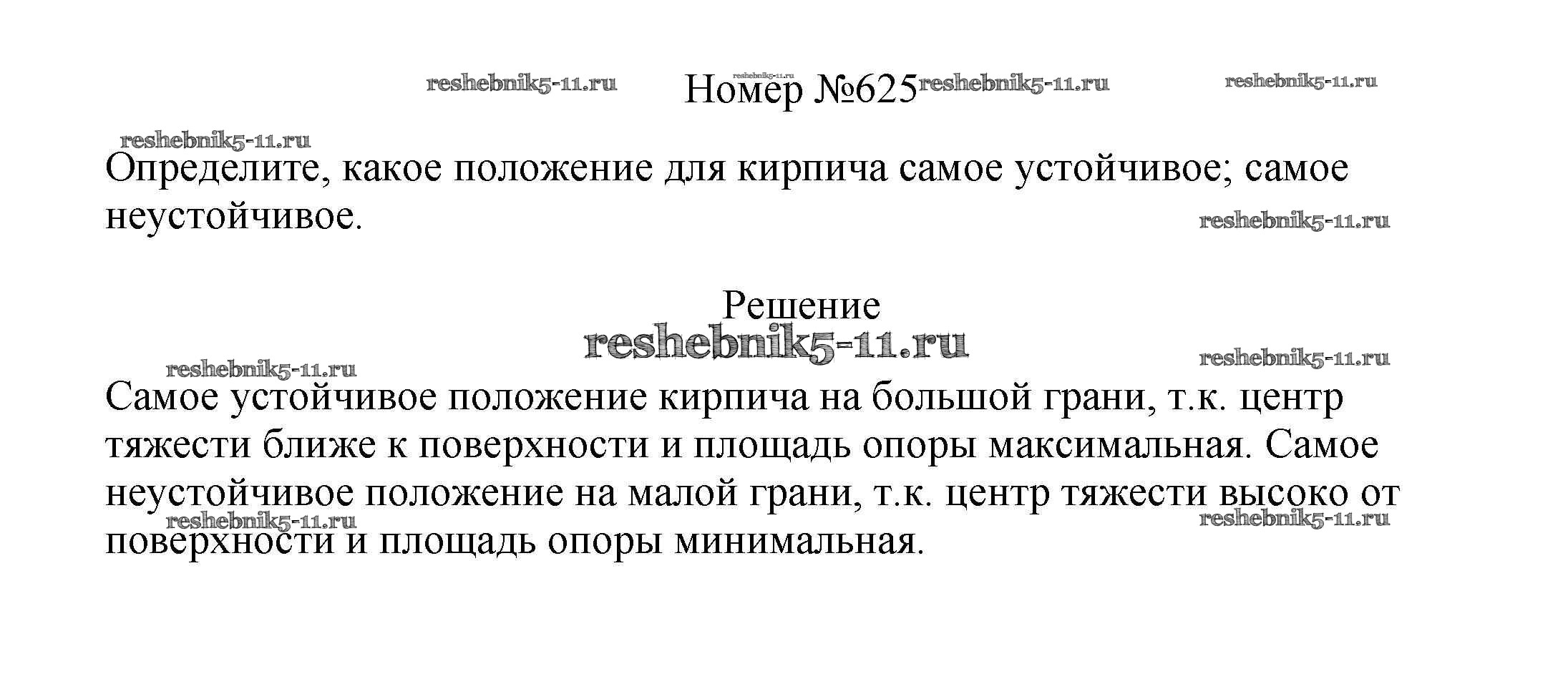 Номер №625

Определите, какое положение для кирпича самое устойчивое; самое неустойчивое.

Решение

Самое устойчивое положение кирпича на большой грани, т.к. центр тяжести ближе к поверхности и площадь опоры максимальная. Самое неустойчивое положение на малой грани, т.к. центр тяжести высоко от поверхности и площадь опоры минимальная.

reshebnik5-11.ru